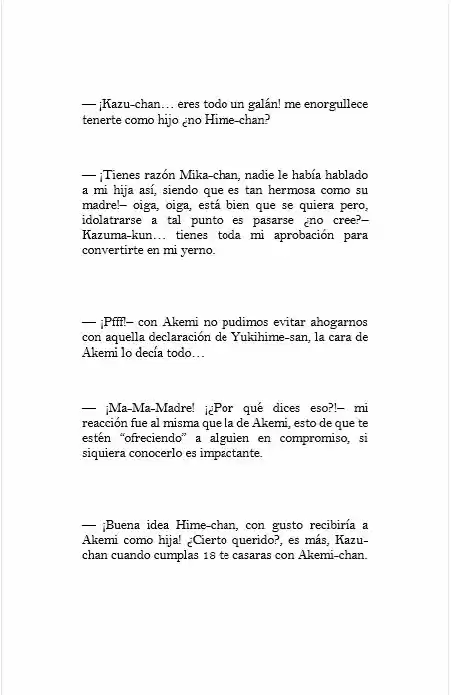 — ¡Kazu-chan… eres todo un galán! me enorgullece tenerte como hijo ¿no Hime-chan?

— ¡Tienes razón Mika-chan, nadie le había hablado a mi hija así, siendo que es tan hermosa como su madre!– oiga, oiga, está bien que se quiera pero, idolatrarse a tal punto es pasarse ¿no cree?– Kazuma-kun… tienes toda mi aprobación para convertirte en mi yerno.

— ¡Pfff!– con Akemi no pudimos evitar ahogarnos con aquella declaración de Yukihime-san, la cara de Akemi lo decía todo…

— ¡Ma-Ma-Madre! ¡¿Por qué dices eso?!– mi reacción fue al misma que la de Akemi, esto de que te estén "ofreciendo" a alguien en compromiso, si siquiera conocerlo es impactante.

— ¡Buena idea Hime-chan, con gusto recibiría a Akemi como hija! ¿Cierto querido?, es más, Kazu-chan cuando cumplas 18 te casaras con Akemi-chan.